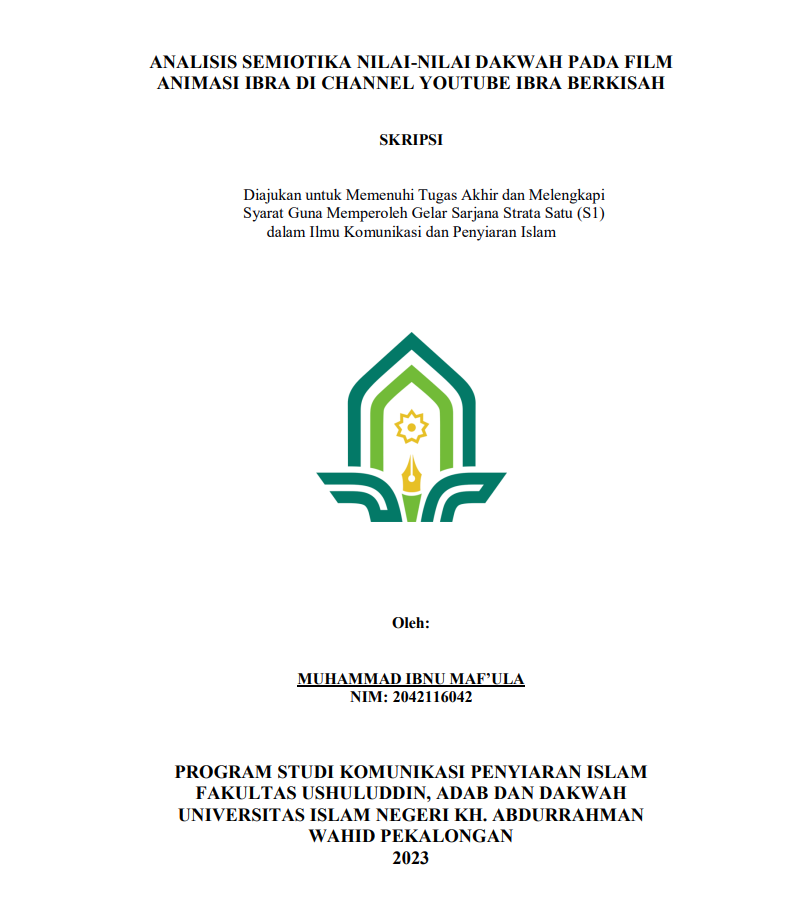 ANALISIS SEMIOTIKA NILAI-NILAI DAKWAH PADA FILM ANIMASI IBRA DI CHANNEL YOUTUBE IBRA BERKISAH

SKRIPSI

Diajukan untuk Memenuhi Tugas Akhir dan Melengkapi Syarat Guna Memperoleh Gelar Sarjana Strata Satu (S1) dalam Ilmu Komunikasi dan Penyiaran Islam

Oleh:

MUHAMMAD IBNU MAF'ULA
NIM: 2042116042

PROGRAM STUDI KOMUNIKASI PENYIARAN ISLAM
FAKULTAS USHULUDDIN, ADAB DAN DAKWAH
UNIVERSITAS ISLAM NEGERI KH. ABDURRAHMAN WAHID PEKALONGAN
2023